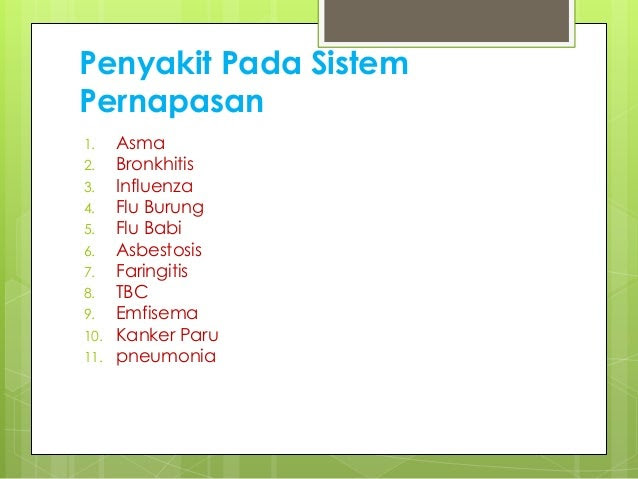 Penyakit Pada Sistem Pernapasan

1. Asma
2. Bronkhitis
3. Influenza
4. Flu Burung
5. Flu Babi
6. Asbestosis
7. Faringitis
8. TBC
9. Emfisema
10. Kanker Paru
11. pneumonia